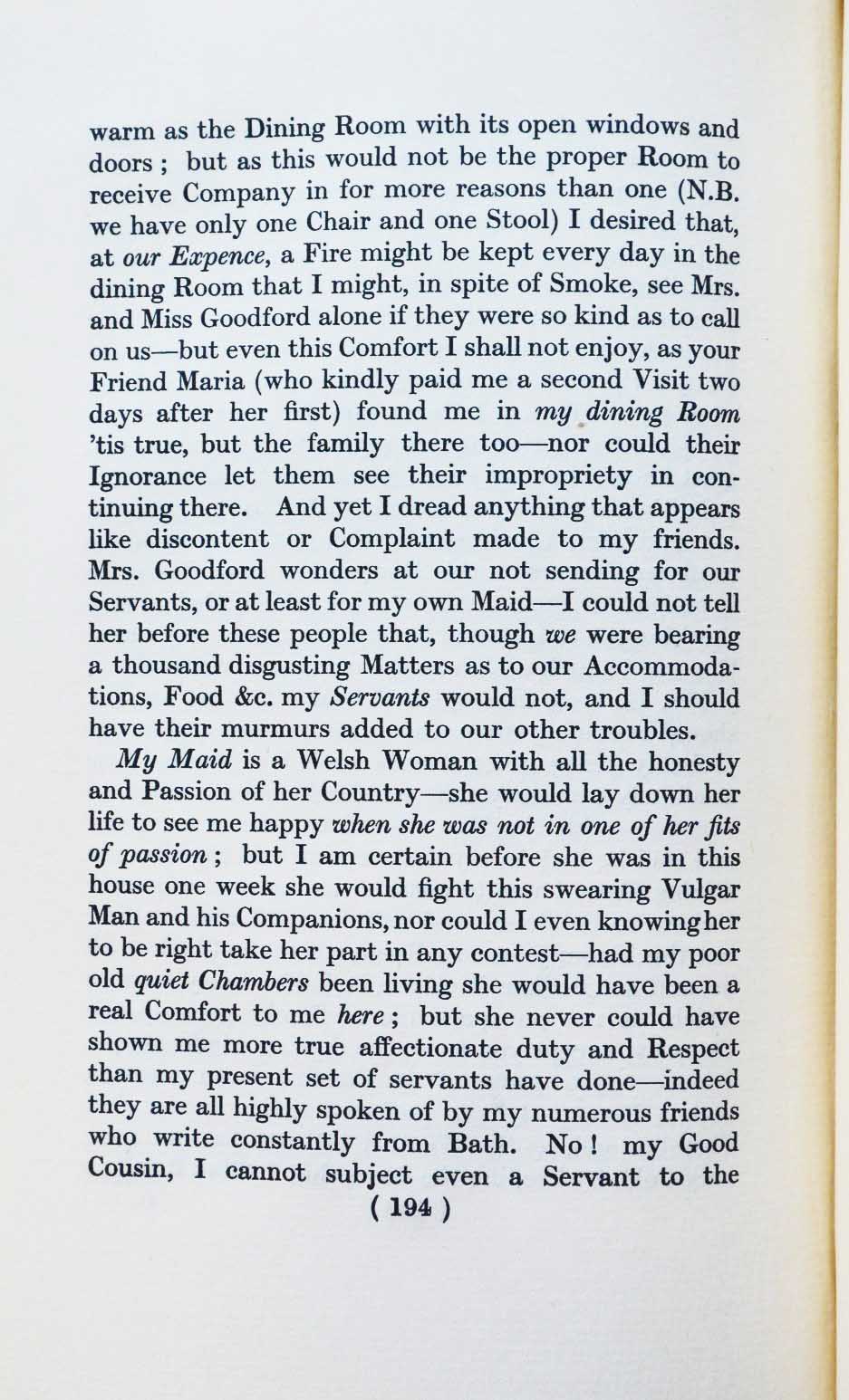 warm as the Dining Room with its open windows and doors ; but as this would not be the proper Room to receive Company in for more reasons than one (N.B. we have only one Chair and one Stool) I desired that, at our Expence, a Fire might be kept every day in the dining Room that I might, in spite of Smoke, see Mrs. and Miss Goodford alone if they were so kind as to call on us—but even this Comfort I shall not enjoy, as your Friend Maria (who kindly paid me a second Visit two days after her first) found me in my dining Room 'tis true, but the family there too—nor could their Ignorance let them see their impropriety in continuing there. And yet I dread anything that appears like discontent or Complaint made to my friends. Mrs. Goodford wonders at our not sending for our Servants, or at least for my own Maid—I could not tell her before these people that, though we were bearing a thousand disgusting Matters as to our Accommodations, Food &c. my Servants would not, and I should have their murmurs added to our other troubles.

My Maid is a Welsh Woman with all the honesty and Passion of her Country—she would lay down her life to see me happy when she was not in one of her fits of passion ; but I am certain before she was in this house one week she would fight this swearing Vulgar Man and his Companions, nor could I even knowing her to be right take her part in any contest—had my poor old quiet Chambers been living she would have been a real Comfort to me here ; but she never could have shown me more true affectionate duty and Respect than my present set of servants have done—indeed they are all highly spoken of by my numerous friends who write constantly from Bath. No ! my Good Cousin, I cannot subject even a Servant to the

( 194 )